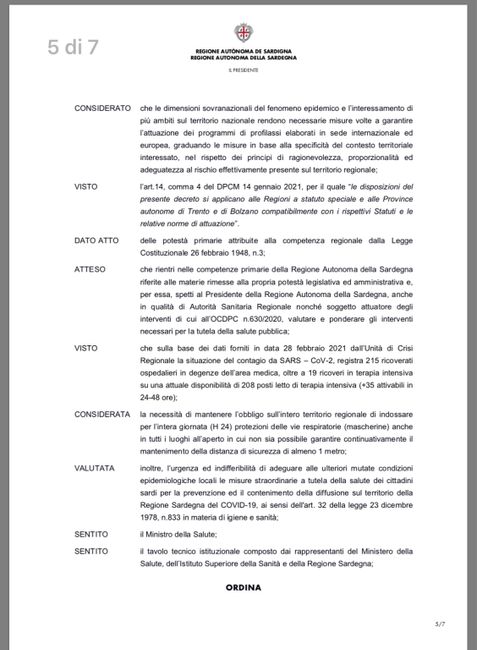 5 di 7

REGIONE AUTÒNOMA DE SARDIGNA
REGIONE AUTONOMA DELLA SARDEGNA

IL PRESIDENTE

CONSIDERATO che le dimensioni sovranazionali del fenomeno epidemico e l'interessamento di più ambiti sul territorio nazionale rendono necessarie misure volte a garantire l'attuazione dei programmi di profilassi elaborati in sede internazionale ed europea, graduando le misure in base alla specificità del contesto territoriale interessato, nel rispetto dei principi di ragionevolezza, proporzionalità ed adeguatezza al rischio effettivamente presente sul territorio regionale;

VISTO l'art.14, comma 4 del DPCM 14 gennaio 2021, per il quale "le disposizioni del presente decreto si applicano alle Regioni a statuto speciale e alle Province autonome di Trento e di Bolzano compatibilmente con i rispettivi Statuti e le relative norme di attuazione".

DATO ATTO delle potestà primarie attribuite alla competenza regionale dalla Legge Costituzionale 26 febbraio 1948, n.3;

ATTESO che rientri nelle competenze primarie della Regione Autonoma della Sardegna riferite alle materie rimesse alla propria potestà legislativa ed amministrativa e, per essa, spetti al Presidente della Regione Autonoma della Sardegna, anche in qualità di Autorità Sanitaria Regionale nonché soggetto attuatore degli interventi di cui all'OCDPC n.630/2020, valutare e ponderare gli interventi necessari per la tutela della salute pubblica;

VISTO che sulla base dei dati forniti in data 28 febbraio 2021 dall'Unità di Crisi Regionale la situazione del contagio da SARS – CoV-2, registra 215 ricoverati ospedalieri in degenze dell'area medica, oltre a 19 ricoveri in terapia intensiva su una attuale disponibilità di 208 posti letto di terapia intensiva (+35 attivabili in 24-48 ore);

CONSIDERATA la necessità di mantenere l'obbligo sull'intero territorio regionale di indossare per l'intera giornata (H 24) protezioni delle vie respiratorie (mascherine) anche in tutti i luoghi all'aperto in cui non sia possibile garantire continuativamente il mantenimento della distanza di sicurezza di almeno 1 metro;

VALUTATA inoltre, l'urgenza ed indifferibilità di adeguare alle ulteriori mutate condizioni epidemiologiche locali le misure straordinarie a tutela della salute dei cittadini sardi per la prevenzione ed il contenimento della diffusione sul territorio della Regione Sardegna del COVID-19, ai sensi dell'art. 32 della legge 23 dicembre 1978, n.833 in materia di igiene e sanità;

SENTITO il Ministro della Salute;

SENTITO il tavolo tecnico istituzionale composto dai rappresentanti del Ministero della Salute, dell'Istituto Superiore della Sanità e della Regione Sardegna;

ORDINA

5/7